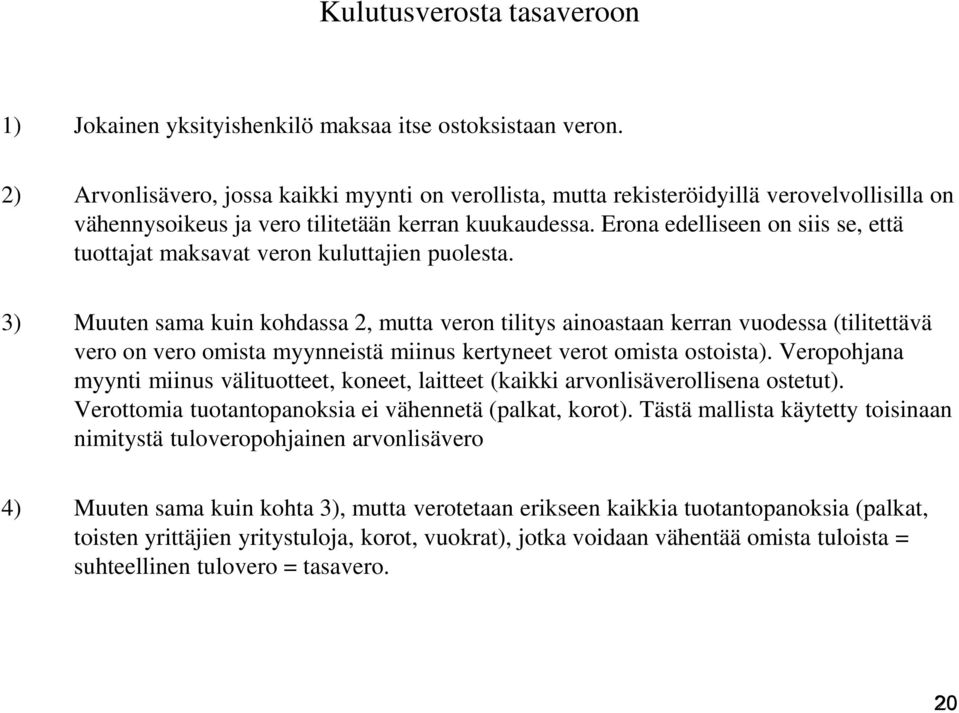 Kulutusverosta tasaveroon

1) Jokainen yksityishenkilö maksaa itse ostoksistaan veron.

2) Arvonlisävero, jossa kaikki myynti on verollista, mutta rekisteröidyillä verovelvollisilla on vähennysoikeus ja vero tilitetään kerran kuukaudessa. Erona edelliseen on siis se, että tuottajat maksavat veron kuluttajien puolesta.

3) Muuten sama kuin kohdassa 2, mutta veron tilitys ainoastaan kerran vuodessa (tilitettävä vero on vero omista myynneistä miinus kertyneet verot omista ostoista). Veropohjana myynti miinus välituotteet, koneet, laitteet (kaikki arvonlisäverollisena ostetut). Verottomia tuotantopanoksia ei vähennetä (palkat, korot). Tästä mallista käytetty toisinaan nimitystä tuloveropohjainen arvonlisävero

4) Muuten sama kuin kohta 3), mutta verotetaan erikseen kaikkia tuotantopanoksia (palkat, toisten yrittäjien yritystuloja, korot, vuokrat), jotka voidaan vähentää omista tuloista = suhteellinen tulovero = tasavero.

20